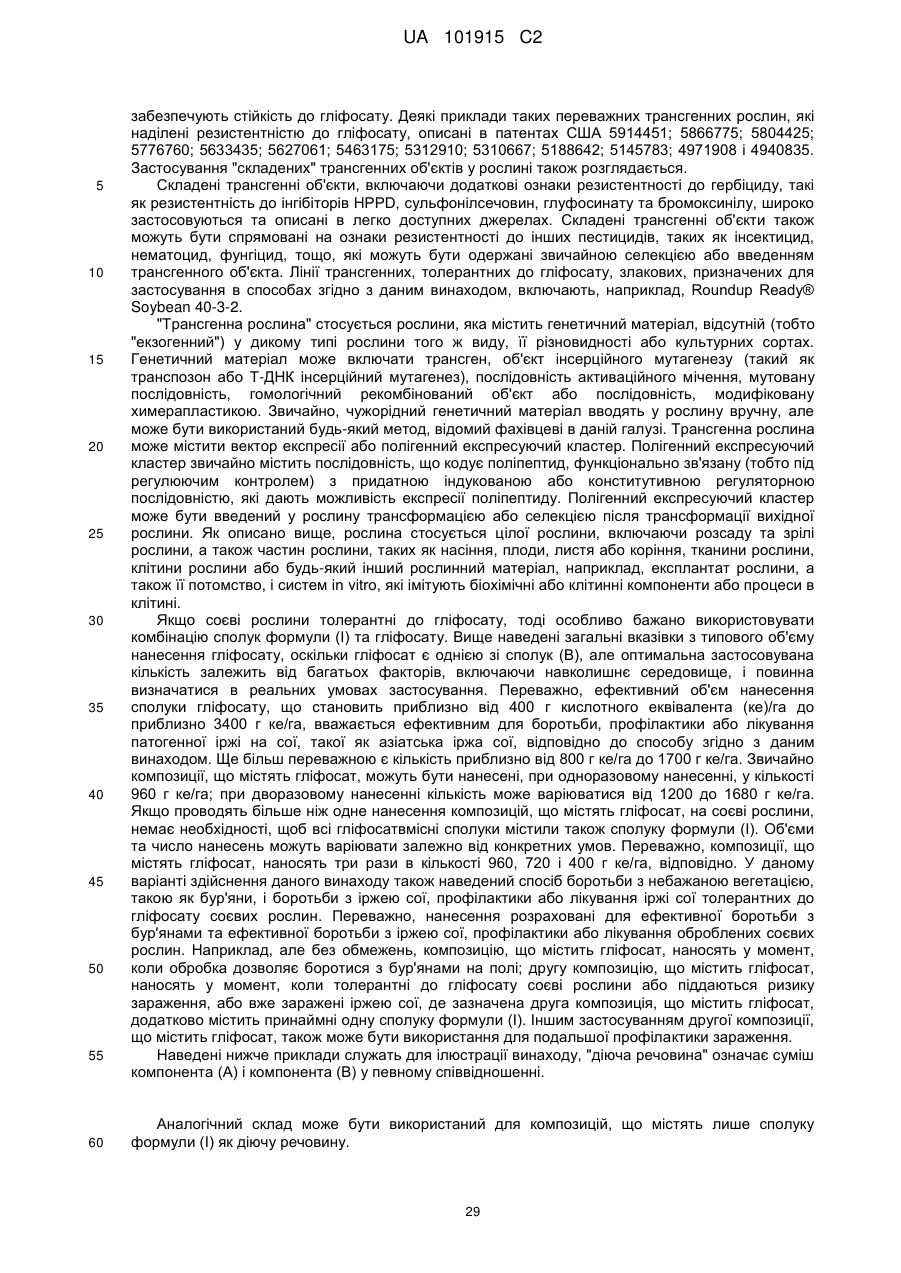 UA 101915 C2

забезпечують стійкість до гліфосату. Деякі приклади таких переважних трансгенних рослин, які наділені резистентністю до гліфосату, описані в патентах США 5914451; 5866775; 5804425; 5776760; 5633435; 5627061; 5463175; 5312910; 5310667; 5188642; 5145783; 4971908 і 4940835. Застосування "складених" трансгенних об'єктів у рослині також розглядається.

5 Складені трансгенні об'єкти, включаючи додаткові ознаки резистентності до гербіциду, такі як резистентність до інгібіторів HPPD, сульфонілсечовин, глуфосинату та бромоксинілу, широко застосовуються та описані в легко доступних джерелах. Складені трансгенні об'єкти також можуть бути спрямовані на ознаки резистентності до інших пестицидів, таких як інсектицид, нематоцид, фунгіцид, тощо, які можуть бути одержані звичайною селекцією або введенням

10 трансгенного об'єкта. Лінії трансгенних, толерантних до гліфосату, злакових, призначених для застосування в способах згідно з даним винаходом, включають, наприклад, Roundup Ready® Soybean 40-3-2.

"Трансгенна рослина" стосується рослини, яка містить генетичний матеріал, відсутній (тобто "екзогенний") у дикому типі рослини того ж виду, її різновидності або культурних сортах.

15 Генетичний матеріал може включати трансген, об'єкт інсерційного мутагенезу (такий як транспозон або Т-ДНК інсерційний мутагенез), послідовність активаційного мічення, мутовану послідовність, гомологічний рекомбінований об'єкт або послідовність, модифіковану химерапластикою. Звичайно, чужорідний генетичний матеріал вводять у рослину вручну, але може бути використаний будь-який метод, відомий фахівцеві в даній галузі. Трансгенна рослина

20 може містити вектор експресії або полігенний експресуючий кластер. Полігенний експресуючий кластер звичайно містить послідовність, що кодує поліпептид, функціонально зв'язану (тобто під регулюючим контролем) з придатною індукованою або конститутивною регуляторною послідовністю, які дають можливість експресії поліпептиду. Полігенний експресуючий кластер може бути введений у рослину трансформацією або селекцією після трансформації вихідної

25 рослини. Як описано вище, рослина стосується цілої рослини, включаючи розсаду та зрілі рослини, а також частин рослини, таких як насіння, плоди, листя або коріння, тканини рослини, клітини рослини або будь-який інший рослинний матеріал, наприклад, експлантат рослини, а також її потомство, і систем in vitro, які імітують біохімічні або клітинні компоненти або процеси в клітині.

30 Якщо соєві рослини толерантні до гліфосату, тоді особливо бажано використовувати комбінацію сполук формули (I) та гліфосату. Вище наведені загальні вказівки з типового об'єму нанесення гліфосату, оскільки гліфосат є однією зі сполук (В), але оптимальна застосовувана кількість залежить від багатьох факторів, включаючи навколишнє середовище, і повинна визначатися в реальних умовах застосування. Переважно, ефективний об'єм нанесення

35 сполуки гліфосату, що становить приблизно від 400 г кислотного еквівалента (ке)/га до приблизно 3400 г ке/га, вважається ефективним для боротьби, профілактики або лікування патогенної іржі на сої, такої як азіатська іржа сої, відповідно до способу згідно з даним винаходом. Ще більш переважною є кількість приблизно від 800 г ке/га до 1700 г ке/га. Звичайно композиції, що містять гліфосат, можуть бути нанесені, при одноразовому нанесенні, у кількості

40 960 г ке/га; при дворазовому нанесенні кількість може варіюватися від 1200 до 1680 г ке/га. Якщо проводять більше ніж одне нанесення композицій, що містять гліфосат, на соєві рослини, немає необхідності, щоб всі гліфосатвмісні сполуки містили також сполуку формули (I). Об'єми та число нанесень можуть варіювати залежно від конкретних умов. Переважно, композиції, що містять гліфосат, наносять три рази в кількості 960, 720 і 400 г ке/га, відповідно. У даному

45 варіанті здійснення даного винаходу також наведений спосіб боротьби з небажаною вегетацією, такою як бур'яни, і боротьби з іржею сої, профілактики або лікування іржі сої толерантних до гліфосату соєвих рослин. Переважно, нанесення розраховані для ефективної боротьби з бур'янами та ефективної боротьби з іржею сої, профілактики або лікування оброблених соєвих рослин. Наприклад, але без обмежень, композицію, що містить гліфосат, наносять у момент,

50 коли обробка дозволяє боротися з бур'янами на полі; другу композицію, що містить гліфосат, наносять у момент, коли толерантні до гліфосату соєві рослини або піддаються ризику зараження, або вже заражені іржею сої, де зазначена друга композиція, що містить гліфосат, додатково містить принаймні одну сполуку формули (I). Іншим застосуванням другої композиції, що містить гліфосат, також може бути використання для подальшої профілактики зараження.

55 Наведені нижче приклади служать для ілюстрації винаходу, "діюча речовина" означає суміш компонента (А) і компонента (В) у певному співвідношенні.

Аналогічний склад може бути використаний для композицій, що містять лише сполуку

60 формули (I) як діючу речовину.

29